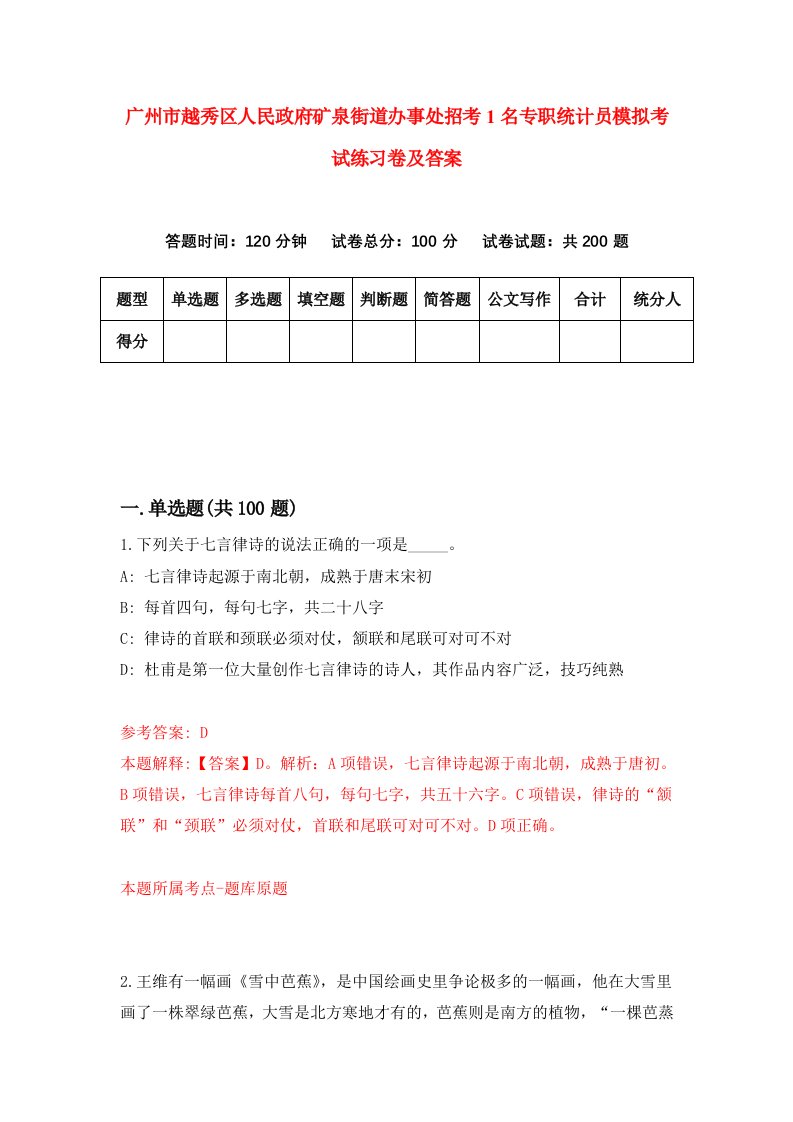 广州市越秀区人民政府矿泉街道办事处招考1名专职统计员模拟考试练习卷及答案

答题时间：120分钟　试卷总分：100分　试卷试题：共200题

| 题型 | 单选题 | 多选题 | 填空题 | 判断题 | 简答题 | 公文写作 | 合计 | 统分人 |
|---|---|---|---|---|---|---|---|---|
| 得分 | | | | | | | | |

一.单选题(共100题)

1.下列关于七言律诗的说法正确的一项是_____。

A: 七言律诗起源于南北朝，成熟于唐末宋初

B: 每首四句，每句七字，共二十八字

C: 律诗的首联和颈联必须对仗，颔联和尾联可对可不对

D: 杜甫是第一位大量创作七言律诗的诗人，其作品内容广泛，技巧纯熟

参考答案: D

本题解释:【答案】D。解析：A项错误，七言律诗起源于南北朝，成熟于唐初。B项错误，七言律诗每首八句，每句七字，共五十六字。C项错误，律诗的“颔联”和“颈联”必须对仗，首联和尾联可对可不对。D项正确。

本题所属考点-题库原题

2.王维有一幅画《雪中芭蕉》，是中国绘画史里争论极多的一幅画，他在大雪里画了一株翠绿芭蕉，大雪是北方寒地才有的，芭蕉则是南方的植物，“一棵芭蕉